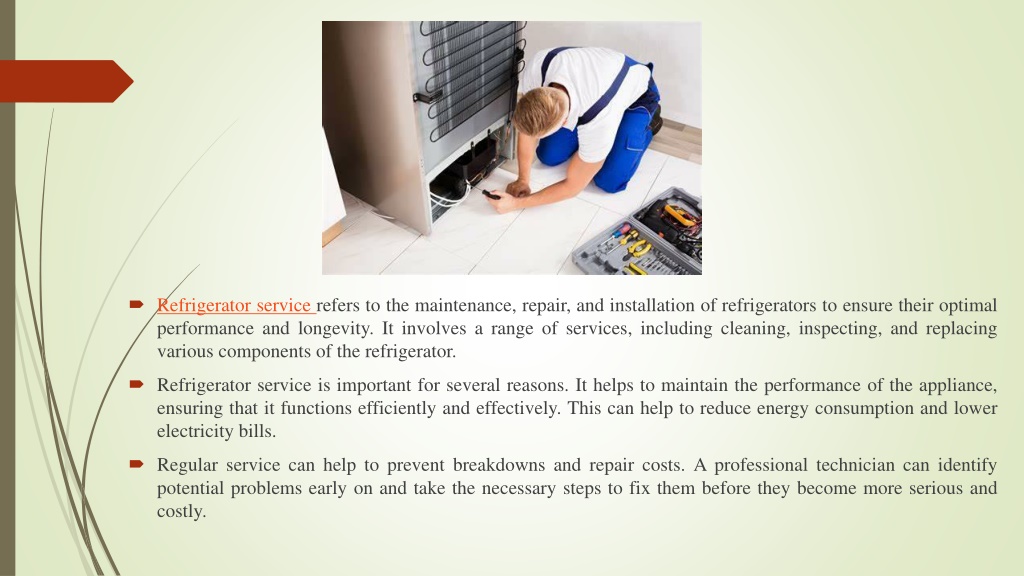 Refrigerator service refers to the maintenance, repair, and installation of refrigerators to ensure their optimal performance and longevity. It involves a range of services, including cleaning, inspecting, and replacing various components of the refrigerator.

Refrigerator service is important for several reasons. It helps to maintain the performance of the appliance, ensuring that it functions efficiently and effectively. This can help to reduce energy consumption and lower electricity bills.

Regular service can help to prevent breakdowns and repair costs. A professional technician can identify potential problems early on and take the necessary steps to fix them before they become more serious and costly.